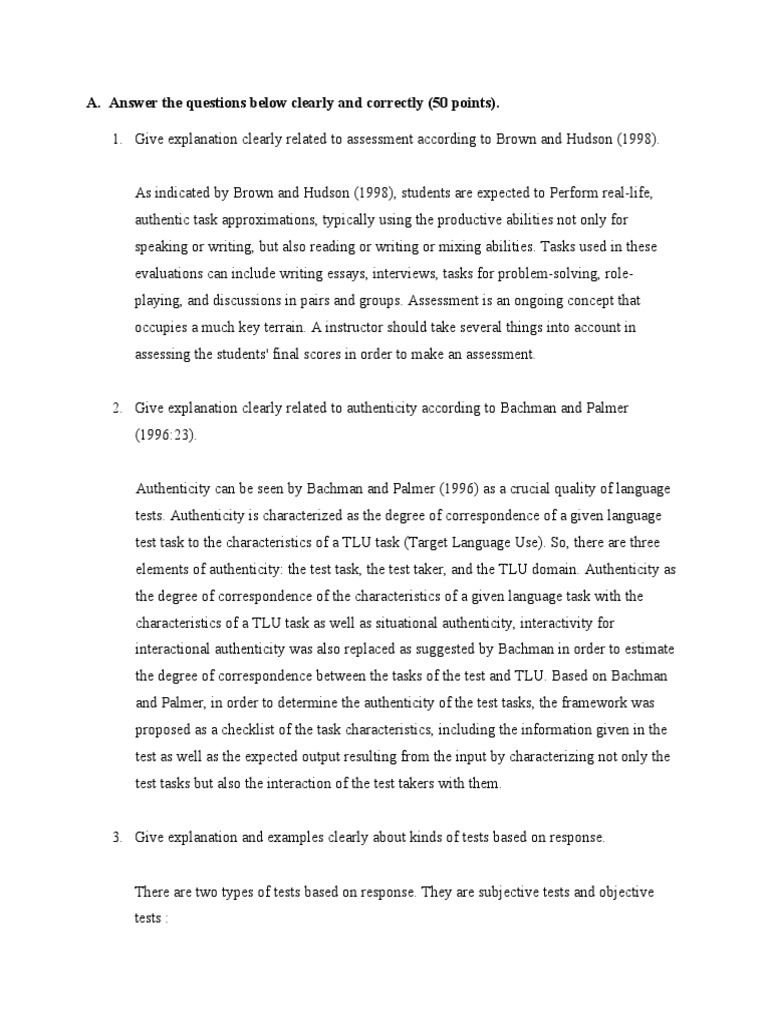 A. Answer the questions below clearly and correctly (50 points).

1. Give explanation clearly related to assessment according to Brown and Hudson (1998).

As indicated by Brown and Hudson (1998), students are expected to Perform real-life, authentic task approximations, typically using the productive abilities not only for speaking or writing, but also reading or writing or mixing abilities. Tasks used in these evaluations can include writing essays, interviews, tasks for problem-solving, role-playing, and discussions in pairs and groups. Assessment is an ongoing concept that occupies a much key terrain. A instructor should take several things into account in assessing the students' final scores in order to make an assessment.

2. Give explanation clearly related to authenticity according to Bachman and Palmer (1996:23).

Authenticity can be seen by Bachman and Palmer (1996) as a crucial quality of language tests. Authenticity is characterized as the degree of correspondence of a given language test task to the characteristics of a TLU task (Target Language Use). So, there are three elements of authenticity: the test task, the test taker, and the TLU domain. Authenticity as the degree of correspondence of the characteristics of a given language task with the characteristics of a TLU task as well as situational authenticity, interactivity for interactional authenticity was also replaced as suggested by Bachman in order to estimate the degree of correspondence between the tasks of the test and TLU. Based on Bachman and Palmer, in order to determine the authenticity of the test tasks, the framework was proposed as a checklist of the task characteristics, including the information given in the test as well as the expected output resulting from the input by characterizing not only the test tasks but also the interaction of the test takers with them.

3. Give explanation and examples clearly about kinds of tests based on response.

There are two types of tests based on response. They are subjective tests and objective tests :